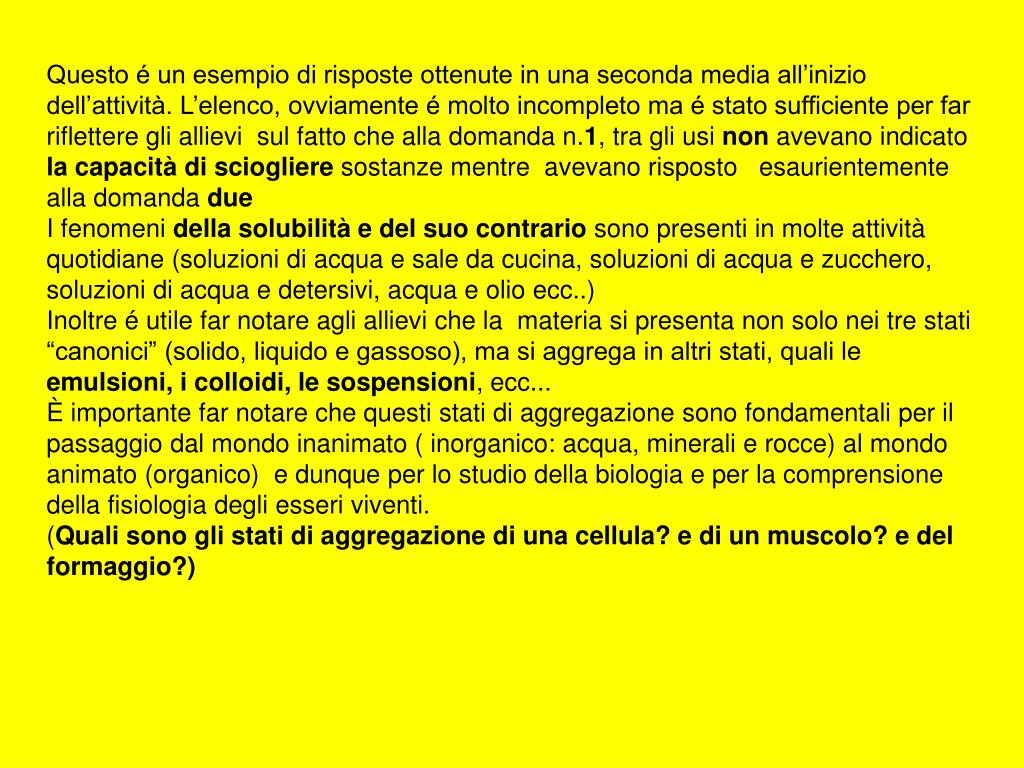 Questo é un esempio di risposte ottenute in una seconda media all’inizio dell’attività. L’elenco, ovviamente é molto incompleto ma é stato sufficiente per far riflettere gli allievi sul fatto che alla domanda n.1, tra gli usi non avevano indicato la capacità di sciogliere sostanze mentre avevano risposto esaurientemente alla domanda due
I fenomeni della solubilità e del suo contrario sono presenti in molte attività quotidiane (soluzioni di acqua e sale da cucina, soluzioni di acqua e zucchero, soluzioni di acqua e detersivi, acqua e olio ecc..)
Inoltre é utile far notare agli allievi che la materia si presenta non solo nei tre stati “canonici” (solido, liquido e gassoso), ma si aggrega in altri stati, quali le emulsioni, i colloidi, le sospensioni, ecc...
È importante far notare che questi stati di aggregazione sono fondamentali per il passaggio dal mondo inanimato ( inorganico: acqua, minerali e rocce) al mondo animato (organico) e dunque per lo studio della biologia e per la comprensione della fisiologia degli esseri viventi.
(Quali sono gli stati di aggregazione di una cellula? e di un muscolo? e del formaggio?)